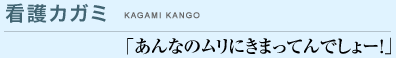 看護カガミ KAGAMI KANGO

「あんなのムリにきまってんでしょー!」